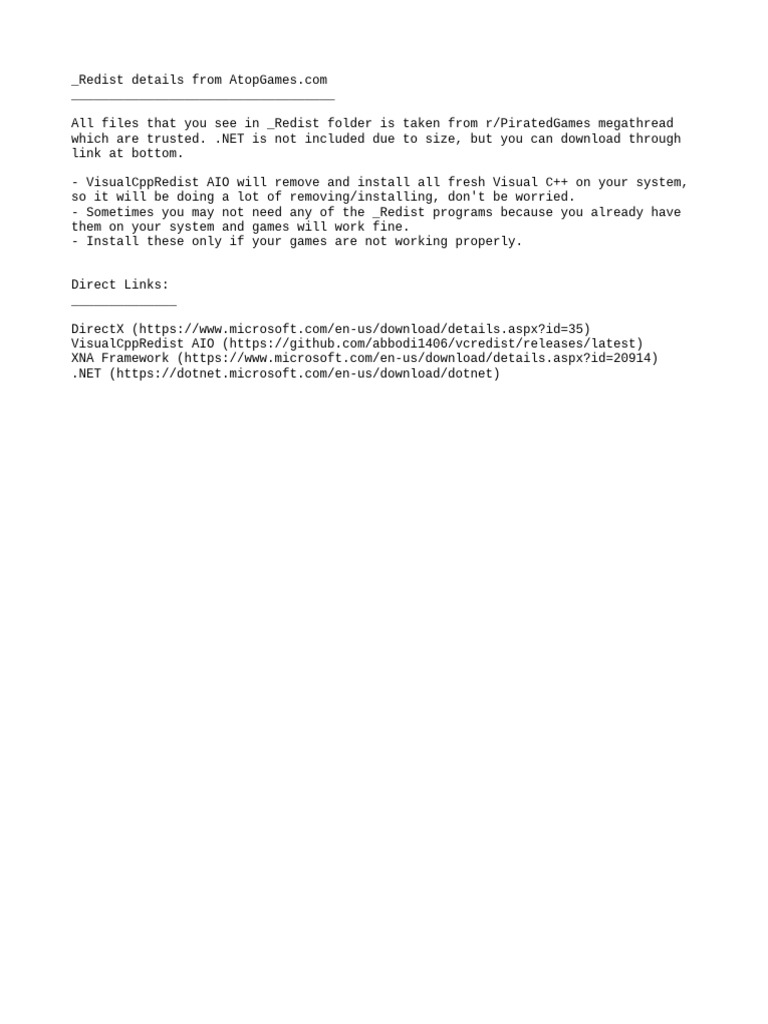 _Redist details from AtopGames.com
___________________________________

All files that you see in _Redist folder is taken from r/PiratedGames megathread which are trusted. .NET is not included due to size, but you can download through link at bottom.

- VisualCppRedist AIO will remove and install all fresh Visual C++ on your system, so it will be doing a lot of removing/installing, don't be worried.
- Sometimes you may not need any of the _Redist programs because you already have them on your system and games will work fine.
- Install these only if your games are not working properly.

Direct Links:
______________

DirectX (https://www.microsoft.com/en-us/download/details.aspx?id=35)
VisualCppRedist AIO (https://github.com/abbodi1406/vcredist/releases/latest)
XNA Framework (https://www.microsoft.com/en-us/download/details.aspx?id=20914)
.NET (https://dotnet.microsoft.com/en-us/download/dotnet)